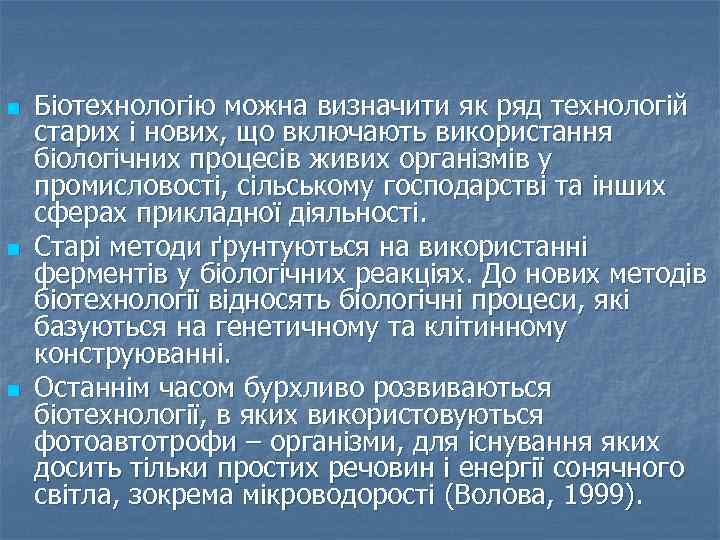 Біотехнологію можна визначити як ряд технологій старих і нових, що включають використання біологічних процесів живих організмів у промисловості, сільському господарстві та інших сферах прикладної діяльності.

Старі методи ґрунтуються на використанні ферментів у біологічних реакціях. До нових методів біотехнології відносять біологічні процеси, які базуються на генетичному та клітинному конструюванні.

Останнім часом бурхливо розвиваються біотехнології, в яких використовуються фотоавтотрофи – організми, для існування яких досить тільки простих речовин і енергії сонячного світла, зокрема мікроводорості (Волова, 1999).